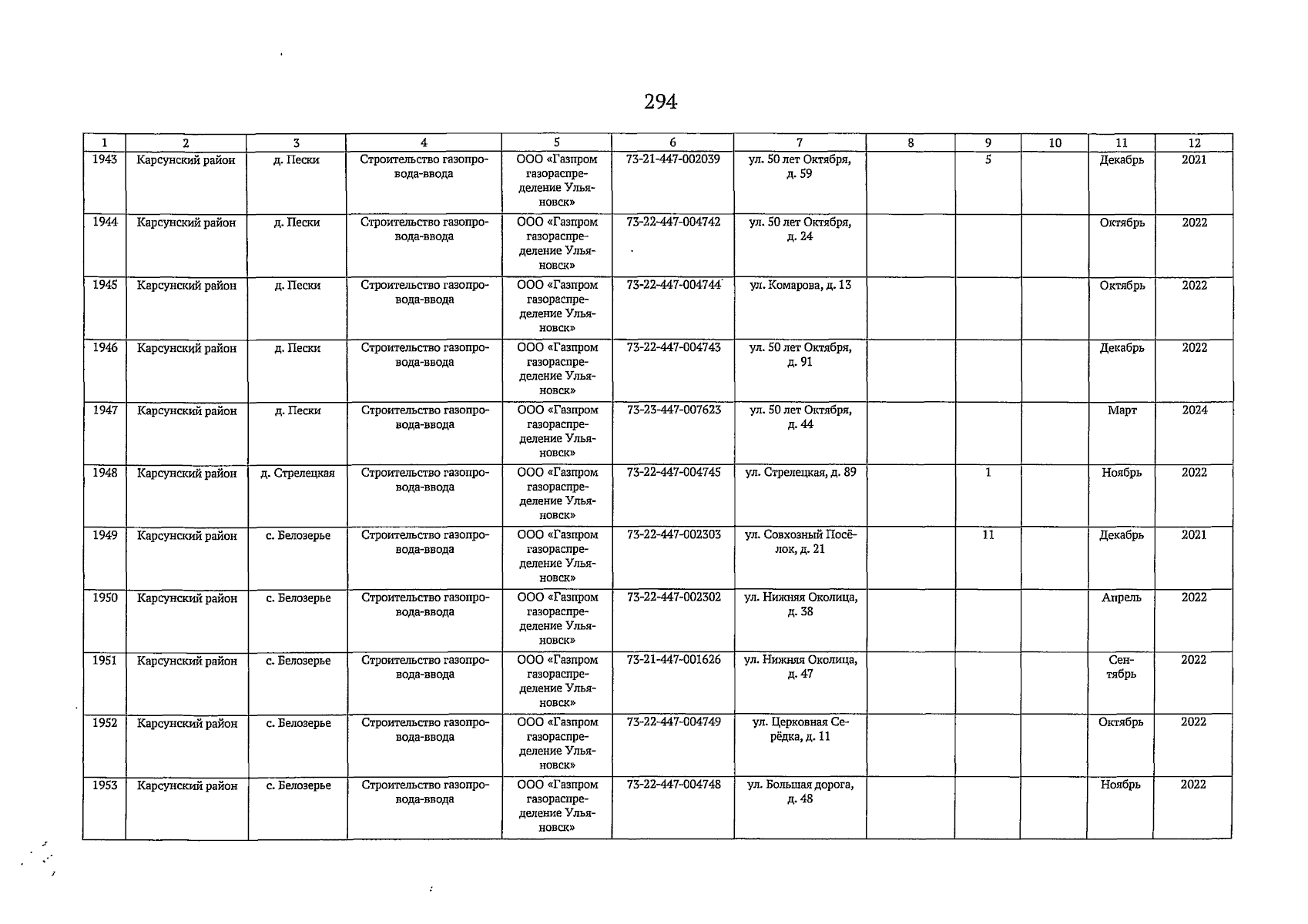 294

| 1 | 2 | 3 | 4 | 5 | 6 | 7 | 8 | 9 | 10 | 11 | 12 |
|---|---|---|---|---|---|---|---|---|---|---|---|
| 1943 | Карсунский район | д. Пески | Строительство газопровода-ввода | ООО «Газпром газораспределение Ульяновск» | 73-21-447-002039 | ул. 50 лет Октября, д. 59 | | 5 | | Декабрь | 2021 |
| 1944 | Карсунский район | д. Пески | Строительство газопровода-ввода | ООО «Газпром газораспределение Ульяновск» | 73-22-447-004742 | ул. 50 лет Октября, д. 24 | | | | Октябрь | 2022 |
| 1945 | Карсунский район | д. Пески | Строительство газопровода-ввода | ООО «Газпром газораспределение Ульяновск» | 73-22-447-004744 | ул. Комарова, д. 13 | | | | Октябрь | 2022 |
| 1946 | Карсунский район | д. Пески | Строительство газопровода-ввода | ООО «Газпром газораспределение Ульяновск» | 73-22-447-004743 | ул. 50 лет Октября, д. 91 | | | | Декабрь | 2022 |
| 1947 | Карсунский район | д. Пески | Строительство газопровода-ввода | ООО «Газпром газораспределение Ульяновск» | 73-23-447-007623 | ул. 50 лет Октября, д. 44 | | | | Март | 2024 |
| 1948 | Карсунский район | д. Стрелецкая | Строительство газопровода-ввода | ООО «Газпром газораспределение Ульяновск» | 73-22-447-004745 | ул. Стрелецкая, д. 89 | | 1 | | Ноябрь | 2022 |
| 1949 | Карсунский район | с. Белозерье | Строительство газопровода-ввода | ООО «Газпром газораспределение Ульяновск» | 73-22-447-002303 | ул. Совхозный Посёлок, д. 21 | | 11 | | Декабрь | 2021 |
| 1950 | Карсунский район | с. Белозерье | Строительство газопровода-ввода | ООО «Газпром газораспределение Ульяновск» | 73-22-447-002302 | ул. Нижняя Околица, д. 38 | | | | Апрель | 2022 |
| 1951 | Карсунский район | с. Белозерье | Строительство газопровода-ввода | ООО «Газпром газораспределение Ульяновск» | 73-21-447-001626 | ул. Нижняя Околица, д. 47 | | | | Сентябрь | 2022 |
| 1952 | Карсунский район | с. Белозерье | Строительство газопровода-ввода | ООО «Газпром газораспределение Ульяновск» | 73-22-447-004749 | ул. Церковная Серёдка, д. 11 | | | | Октябрь | 2022 |
| 1953 | Карсунский район | с. Белозерье | Строительство газопровода-ввода | ООО «Газпром газораспределение Ульяновск» | 73-22-447-004748 | ул. Большая дорога, д. 48 | | | | Ноябрь | 2022 |